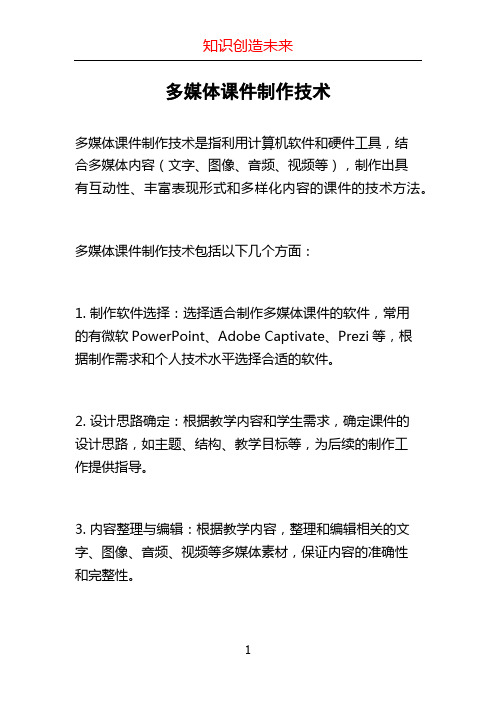 知识创造未来

多媒体课件制作技术

多媒体课件制作技术是指利用计算机软件和硬件工具，结合多媒体内容（文字、图像、音频、视频等），制作出具有互动性、丰富表现形式和多样化内容的课件的技术方法。

多媒体课件制作技术包括以下几个方面：

1. 制作软件选择：选择适合制作多媒体课件的软件，常用的有微软 PowerPoint、Adobe Captivate、Prezi 等，根据制作需求和个人技术水平选择合适的软件。

2. 设计思路确定：根据教学内容和学生需求，确定课件的设计思路，如主题、结构、教学目标等，为后续的制作工作提供指导。

3. 内容整理与编辑：根据教学内容，整理和编辑相关的文字、图像、音频、视频等多媒体素材，保证内容的准确性和完整性。

1